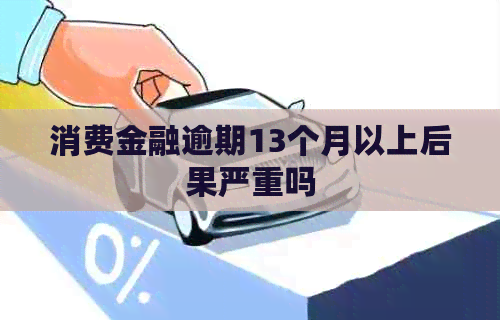 消费金融逾期13个月以上后果严重吗

0%